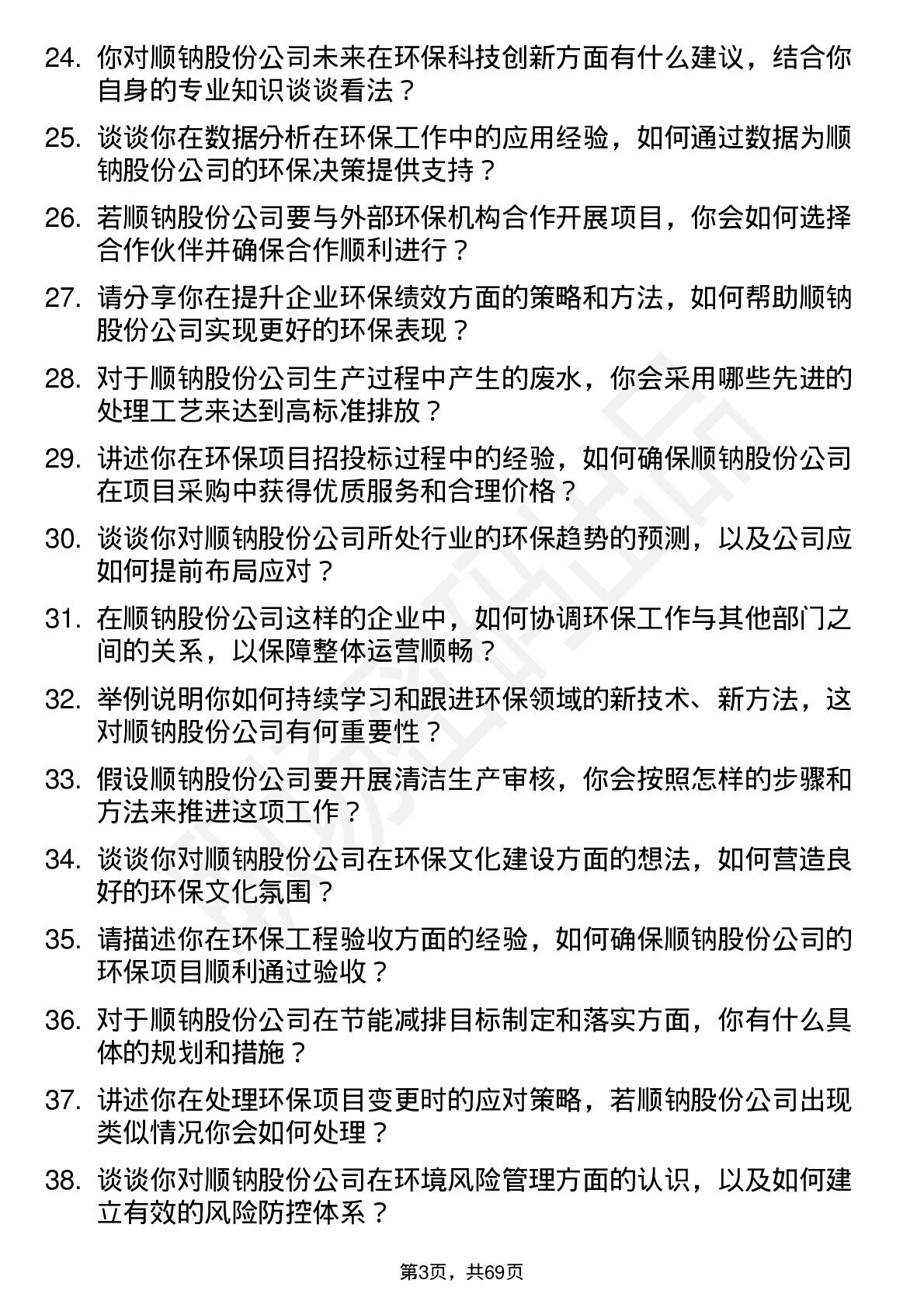 24. 你对顺钠股份公司未来在环保科技创新方面有什么建议，结合你自身的专业知识谈谈看法？

25. 谈谈你在数据分析在环保工作中的应用经验，如何通过数据为顺钠股份公司的环保决策提供支持？

26. 若顺钠股份公司要与外部环保机构合作开展项目，你会如何选择合作伙伴并确保合作顺利进行？

27. 请分享你在提升企业环保绩效方面的策略和方法，如何帮助顺钠股份公司实现更好的环保表现？

28. 对于顺钠股份公司生产过程中产生的废水，你会采用哪些先进的处理工艺来达到高标准排放？

29. 讲述你在环保项目招投标过程中的经验，如何确保顺钠股份公司在项目采购中获得优质服务和合理价格？

30. 谈谈你对顺钠股份公司所处行业的环保趋势的预测，以及公司应如何提前布局应对？

31. 在顺钠股份公司这样的企业中，如何协调环保工作与其他部门之间的关系，以保障整体运营顺畅？

32. 举例说明你如何持续学习和跟进环保领域的新技术、新方法，这对顺钠股份公司有何重要性？

33. 假设顺钠股份公司要开展清洁生产审核，你会按照怎样的步骤和方法来推进这项工作？

34. 谈谈你对顺钠股份公司在环保文化建设方面的想法，如何营造良好的环保文化氛围？

35. 请描述你在环保工程验收方面的经验，如何确保顺钠股份公司的环保项目顺利通过验收？

36. 对于顺钠股份公司在节能减排目标制定和落实方面，你有什么具体的规划和措施？

37. 讲述你在处理环保项目变更时的应对策略，若顺钠股份公司出现类似情况你会如何处理？

38. 谈谈你对顺钠股份公司在环境风险管理方面的认识，以及如何建立有效的风险防控体系？

第3页，共69页